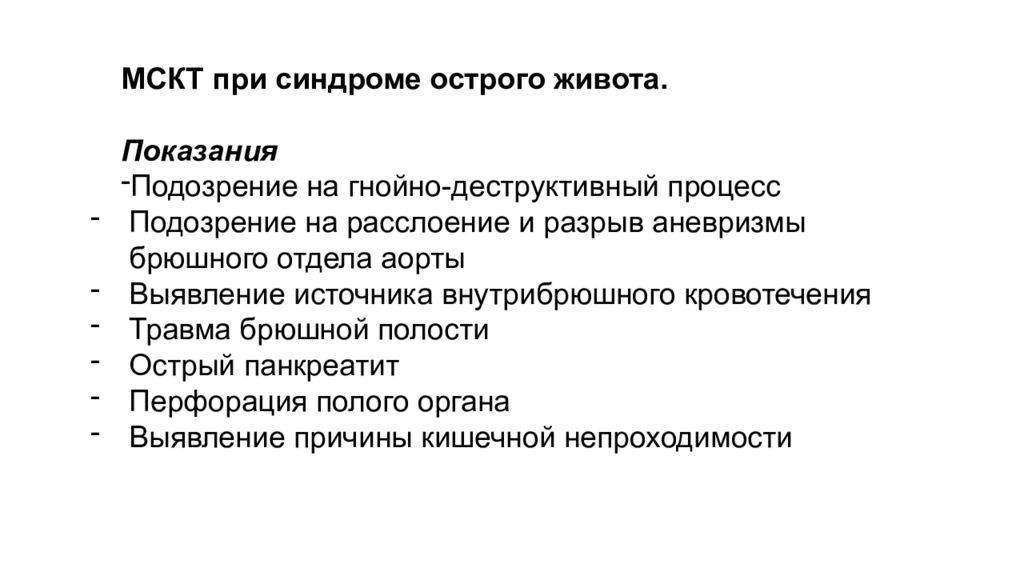 МСКТ при синдроме острого живота.

Показания
-Подозрение на гнойно-деструктивный процесс
- Подозрение на расслоение и разрыв аневризмы брюшного отдела аорты
- Выявление источника внутрибрюшного кровотечения
- Травма брюшной полости
- Острый панкреатит
- Перфорация полого органа
- Выявление причины кишечной непроходимости